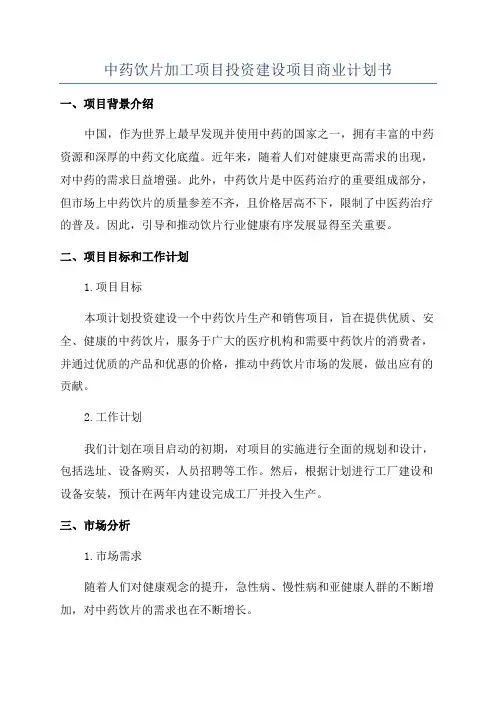 中药饮片加工项目投资建设项目商业计划书

一、项目背景介绍

中国，作为世界上最早发现并使用中药的国家之一，拥有丰富的中药资源和深厚的中药文化底蕴。近年来，随着人们对健康更高需求的出现，对中药的需求日益增强。此外，中药饮片是中医药治疗的重要组成部分，但市场上中药饮片的质量参差不齐，且价格居高不下，限制了中医药治疗的普及。因此，引导和推动饮片行业健康有序发展显得至关重要。

二、项目目标和工作计划

1.项目目标

本项计划投资建设一个中药饮片生产和销售项目，旨在提供优质、安全、健康的中药饮片，服务于广大的医疗机构和需要中药饮片的消费者，并通过优质的产品和优惠的价格，推动中药饮片市场的发展，做出应有的贡献。

2.工作计划

我们计划在项目启动的初期，对项目的实施进行全面的规划和设计，包括选址、设备购买，人员招聘等工作。然后，根据计划进行工厂建设和设备安装，预计在两年内建设完成工厂并投入生产。

三、市场分析

1.市场需求

随着人们对健康观念的提升，急性病、慢性病和亚健康人群的不断增加，对中药饮片的需求也在不断增长。